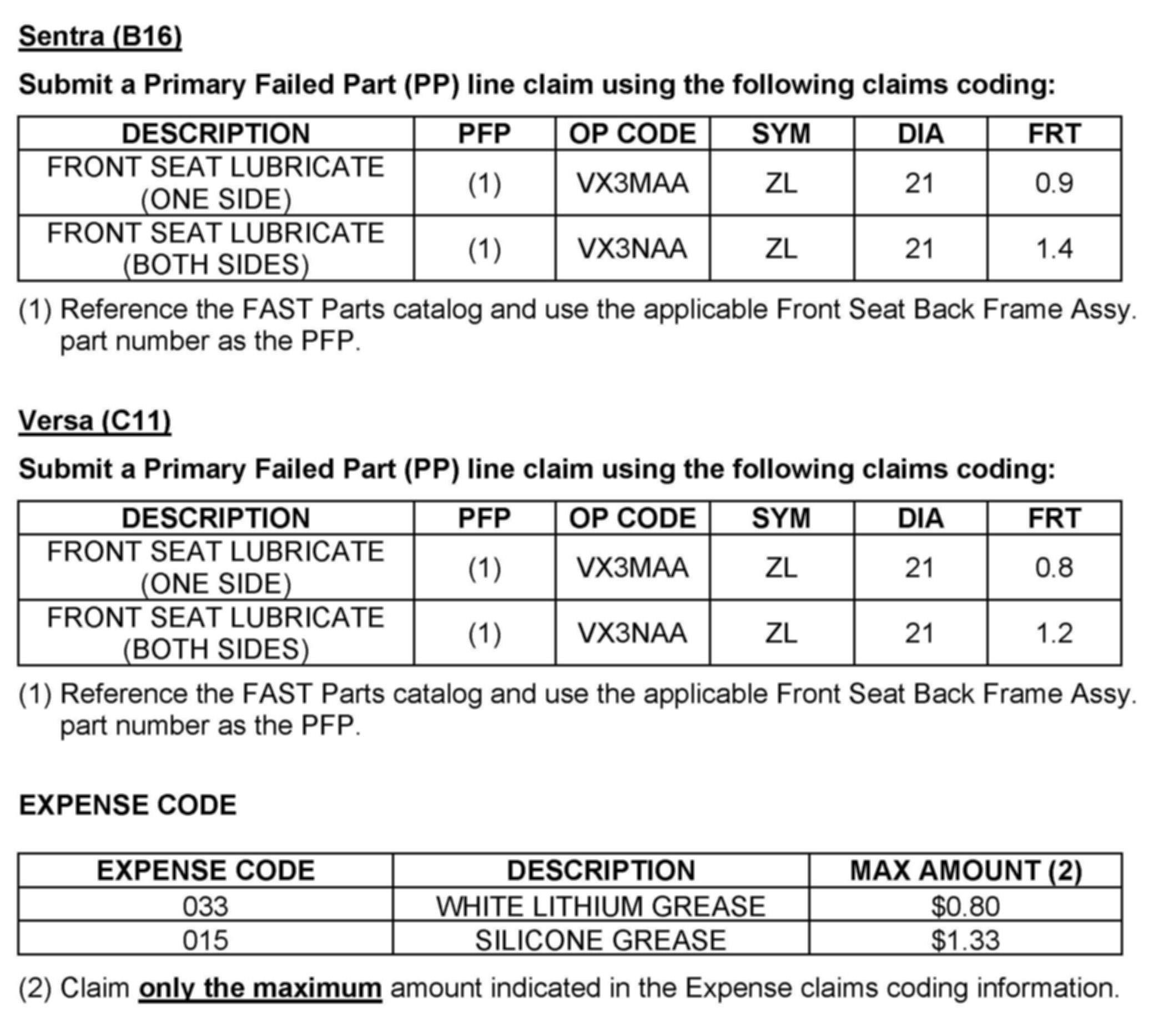 Sentra (B16)

Submit a Primary Failed Part (PP) line claim using the following claims coding:

| DESCRIPTION | PFP | OP CODE | SYM | DIA | FRT |
|---|---|---|---|---|---|
| FRONT SEAT LUBRICATE (ONE SIDE) | (1) | VX3MAA | ZL | 21 | 0.9 |
| FRONT SEAT LUBRICATE (BOTH SIDES) | (1) | VX3NAA | ZL | 21 | 1.4 |

(1) Reference the FAST Parts catalog and use the applicable Front Seat Back Frame Assy. part number as the PFP.

Versa (C11)

Submit a Primary Failed Part (PP) line claim using the following claims coding:

| DESCRIPTION | PFP | OP CODE | SYM | DIA | FRT |
|---|---|---|---|---|---|
| FRONT SEAT LUBRICATE (ONE SIDE) | (1) | VX3MAA | ZL | 21 | 0.8 |
| FRONT SEAT LUBRICATE (BOTH SIDES) | (1) | VX3NAA | ZL | 21 | 1.2 |

(1) Reference the FAST Parts catalog and use the applicable Front Seat Back Frame Assy. part number as the PFP.

EXPENSE CODE

| EXPENSE CODE | DESCRIPTION | MAX AMOUNT (2) |
|---|---|---|
| 033 | WHITE LITHIUM GREASE | \$0.80 |
| 015 | SILICONE GREASE | \$1.33 |

(2) Claim only the maximum amount indicated in the Expense claims coding information.